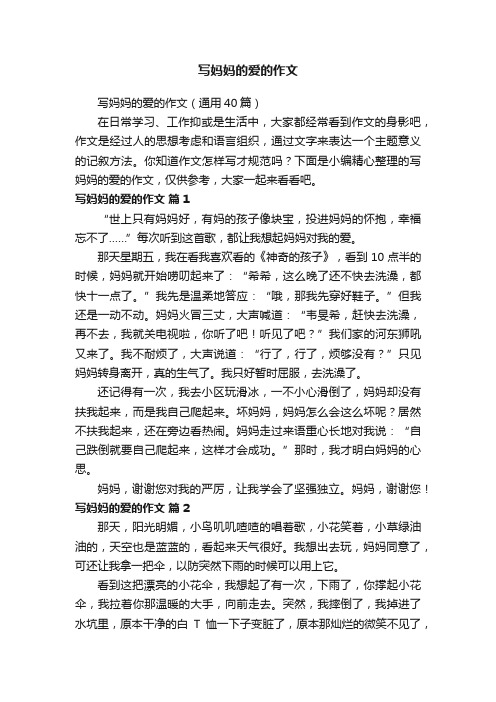 写妈妈的爱的作文

写妈妈的爱的作文（通用40篇）

在日常学习、工作抑或是生活中，大家都经常看到作文的身影吧，作文是经过人的思想考虑和语言组织，通过文字来表达一个主题意义的记叙方法。你知道作文怎样写才规范吗？下面是小编精心整理的写妈妈的爱的作文，仅供参考，大家一起来看看吧。

写妈妈的爱的作文 篇1

“世上只有妈妈好，有妈的孩子像块宝，投进妈妈的怀抱，幸福忘不了……”每次听到这首歌，都让我想起妈妈对我的爱。

那天星期五，我在看我喜欢看的《神奇的孩子》，看到10点半的时候，妈妈就开始唠叨起来了：“希希，这么晚了还不快去洗澡，都快十一点了。”我先是温柔地答应：“哦，那我先穿好鞋子。”但我还是一动不动。妈妈火冒三丈，大声喊道：“韦旻希，赶快去洗澡，再不去，我就关电视啦，你听了吧！听见了吧？”我们家的河东狮吼又来了。我不耐烦了，大声说道：“行了，行了，烦够没有？”只见妈妈转身离开，真的生气了。我只好暂时屈服，去洗澡了。

还记得有一次，我去小区玩滑冰，一不小心滑倒了，妈妈却没有扶我起来，而是我自己爬起来。坏妈妈，妈妈怎么会这么坏呢？居然不扶我起来，还在旁边看热闹。妈妈走过来语重心长地对我说：“自己跌倒就要自己爬起来，这样才会成功。”那时，我才明白妈妈的心思。

妈妈，谢谢您对我的严厉，让我学会了坚强独立。妈妈，谢谢您！

写妈妈的爱的作文 篇2

那天，阳光明媚，小鸟叽叽喳喳的唱着歌，小花笑着，小草绿油油的，天空也是蓝蓝的，看起来天气很好。我想出去玩，妈妈同意了，可还让我拿一把伞，以防突然下雨的时候可以用上它。

看到这把漂亮的小花伞，我想起了有一次，下雨了，你撑起小花伞，我拉着你那温暖的大手，向前走去。突然，我摔倒了，我掉进了水坑里，原本干净的白 T 恤一下子变脏了，原本那灿烂的微笑不见了，